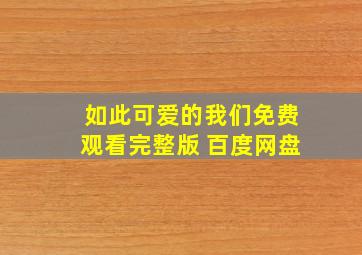 如此可爱的我们免费观看完整版 百度网盘